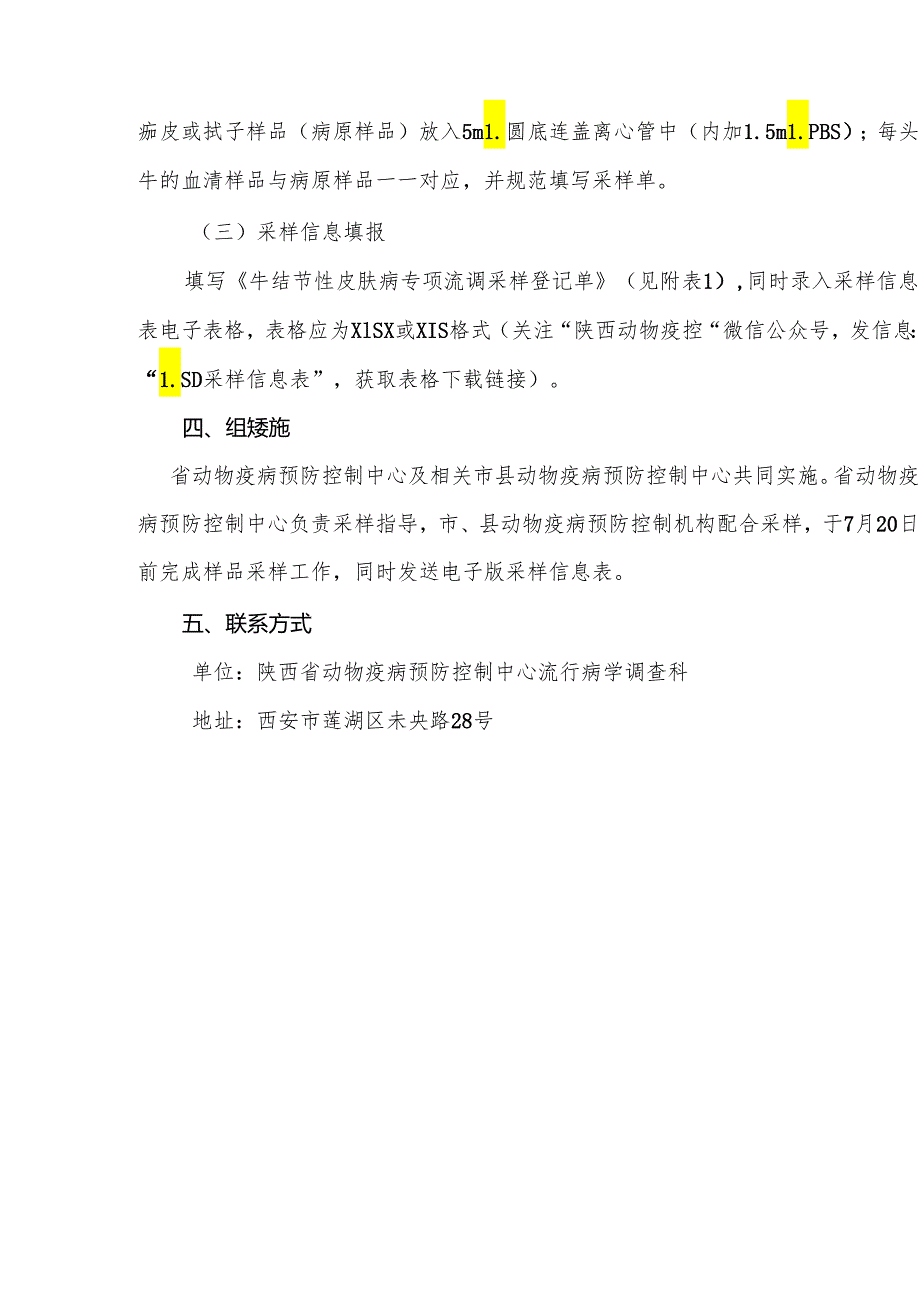 痂皮或拭子样品（病原样品）放入5ml.圆底连盖离心管中（内加1.5ml.PBS）；每头牛的血清样品与病原样品一一对应，并规范填写采样单。

（三）采样信息填报

填写《牛结节性皮肤病专项流调采样登记单》（见附表1），同时录入采样信息表电子表格，表格应为XlSX或XIS格式（关注“陕西动物疫控“微信公众号，发信息：“1.SD采样信息表”，获取表格下载链接）。

四、组矮施

省动物疫病预防控制中心及相关市县动物疫病预防控制中心共同实施。省动物疫病预防控制中心负责采样指导，市、县动物疫病预防控制机构配合采样，于7月20日前完成样品采样工作，同时发送电子版采样信息表。

五、联系方式

单位：陕西省动物疫病预防控制中心流行病学调查科

地址：西安市莲湖区未央路28号